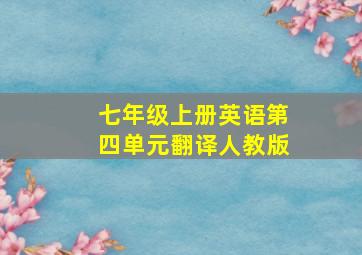 七年级上册英语第四单元翻译人教版